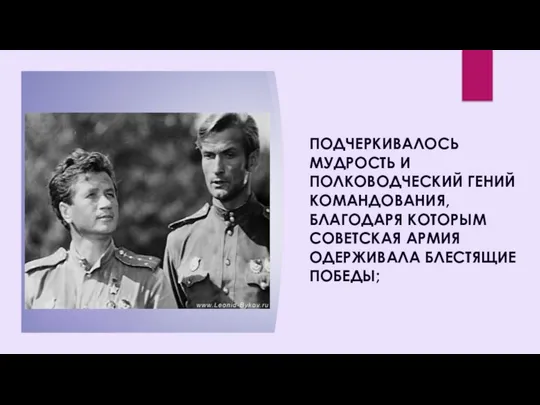 www.Leonid-Bykov.ru

ПОДЧЕРКИВАЛОСЬ МУДРОСТЬ И ПОЛКОВОДЧЕСКИЙ ГЕНИЙ КОМАНДОВАНИЯ, БЛАГОДАРЯ КОТОРЫМ СОВЕТСКАЯ АРМИЯ ОДЕРЖИВАЛА БЛЕСТЯЩИЕ ПОБЕДЫ;